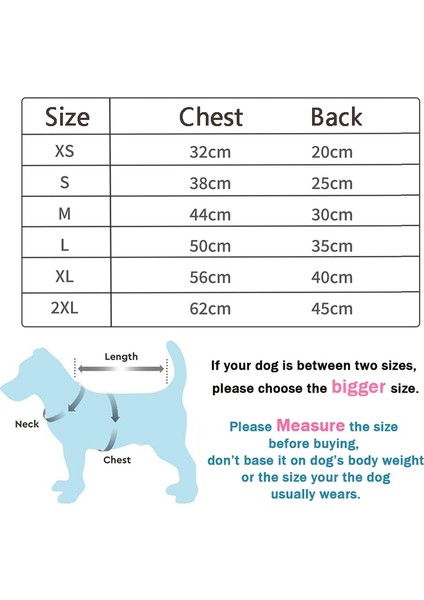 | Size | Chest | Back |
|---|---|---|
| XS | 32cm | 20cm |
| S | 38cm | 25cm |
| M | 44cm | 30cm |
| L | 50cm | 35cm |
| XL | 56cm | 40cm |
| 2XL | 62cm | 45cm |

Length

Neck

Chest

If your dog is between two sizes, please choose the bigger size.

Please Measure the size before buying, don't base it on dog's body weight or the size your the dog usually wears.